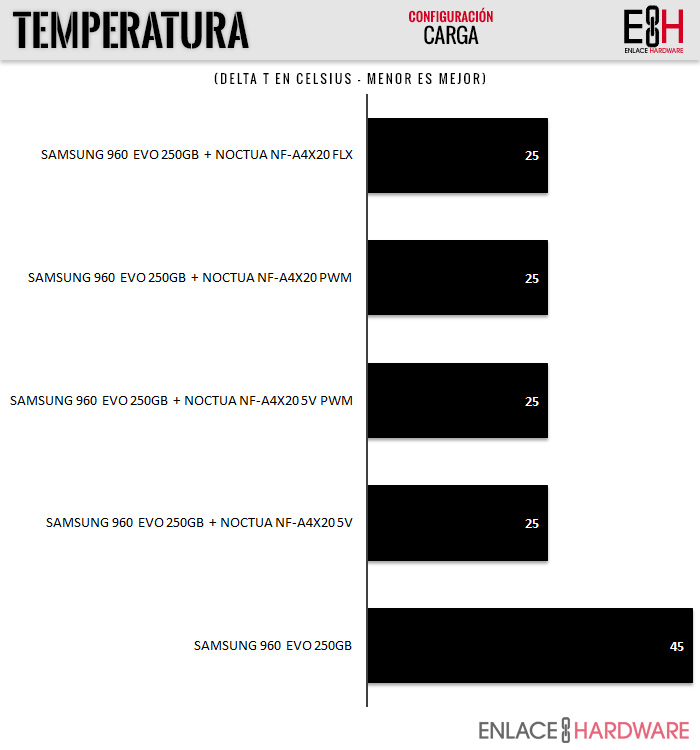 TEMPERATURA

CONFIGURACIÓN
CARGA

EH
ENLACE HARDWARE

(DELTA T EN CELSIUS - MENOR ES MEJOR)

SAMSUNG 960 EVO 250GB + NOCTUA NF-A4X20 FLX
25

SAMSUNG 960 EVO 250GB + NOCTUA NF-A4X20 PWM
25

SAMSUNG 960 EVO 250GB + NOCTUA NF-A4X20 5V PWM
25

SAMSUNG 960 EVO 250GB + NOCTUA NF-A4X20 5V
25

SAMSUNG 960 EVO 250GB
45

ENLACE HARDWARE